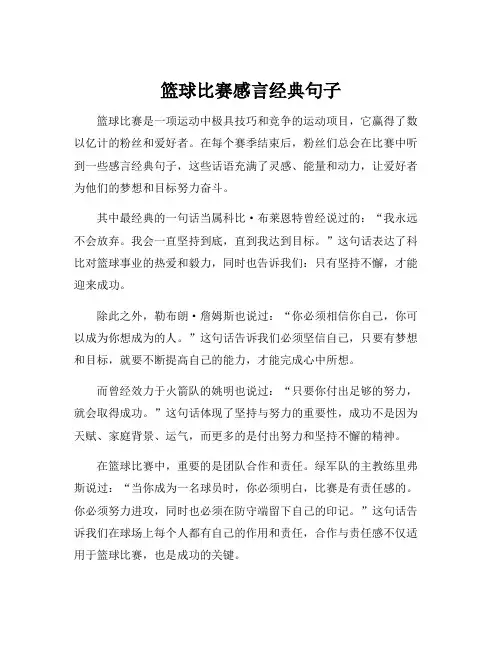 篮球比赛感言经典句子

篮球比赛是一项运动中极具技巧和竞争的运动项目，它赢得了数以亿计的粉丝和爱好者。在每个赛季结束后，粉丝们总会在比赛中听到一些感言经典句子，这些话语充满了灵感、能量和动力，让爱好者为他们的梦想和目标努力奋斗。

其中最经典的一句话当属科比·布莱恩特曾经说过的：“我永远不会放弃。我会一直坚持到底，直到我达到目标。”这句话表达了科比对篮球事业的热爱和毅力，同时也告诉我们：只有坚持不懈，才能迎来成功。

除此之外，勒布朗·詹姆斯也说过：“你必须相信你自己，你可以成为你想成为的人。”这句话告诉我们必须坚信自己，只要有梦想和目标，就要不断提高自己的能力，才能完成心中所想。

而曾经效力于火箭队的姚明也说过：“只要你付出足够的努力，就会取得成功。”这句话体现了坚持与努力的重要性，成功不是因为天赋、家庭背景、运气，而更多的是付出努力和坚持不懈的精神。

在篮球比赛中，重要的是团队合作和责任。绿军队的主教练里弗斯说过：“当你成为一名球员时，你必须明白，比赛是有责任感的。你必须努力进攻，同时也必须在防守端留下自己的印记。”这句话告诉我们在球场上每个人都有自己的作用和责任，合作与责任感不仅适用于篮球比赛，也是成功的关键。